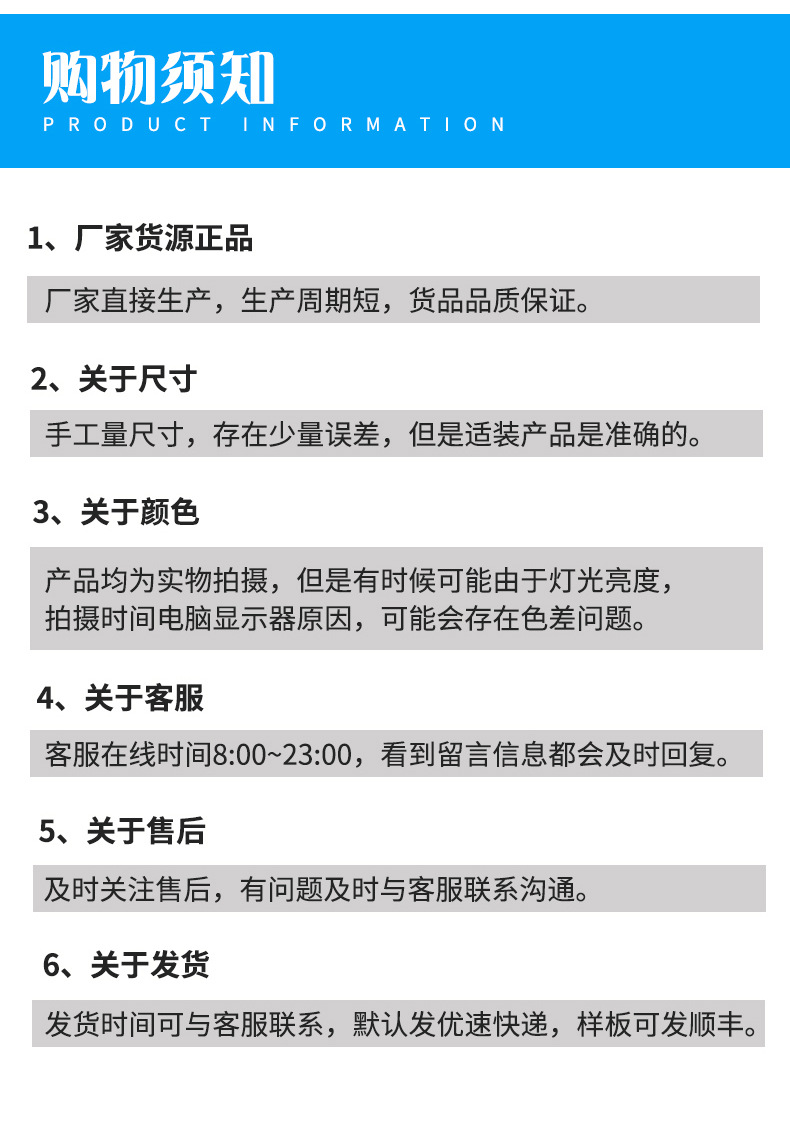 购物须知
PRODUCT INFORMATION

1、厂家货源正品

厂家直接生产，生产周期短，货品品质保证。

2、关于尺寸

手工量尺寸，存在少量误差，但是适装产品是准确的。

3、关于颜色

产品均为实物拍摄，但是有时候可能由于灯光亮度，拍摄时间电脑显示器原因，可能会存在色差问题。

4、关于客服

客服在线时间8:00~23:00，看到留言信息都会及时回复。

5、关于售后

及时关注售后，有问题及时与客服联系沟通。

6、关于发货

发货时间可与客服联系，默认发优速快递，样板可发顺丰。